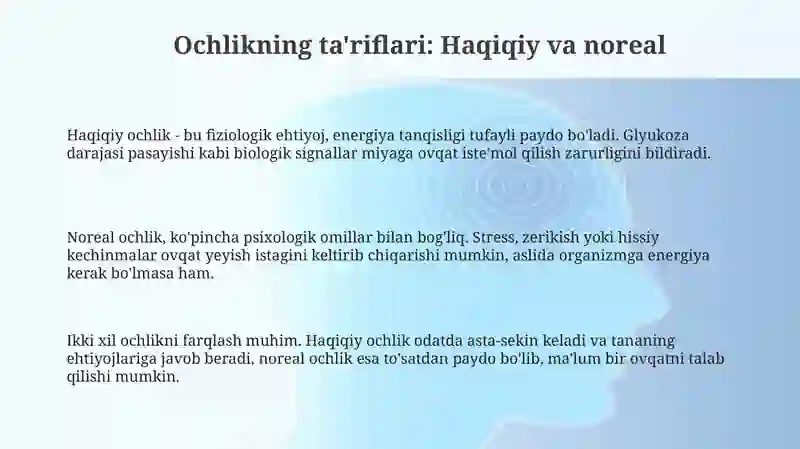 Ochlikning ta'riflari: Haqiqiy va noreal

Haqiqiy ochlik - bu fiziologik ehtiyoj, energiya tanqisligi tufayli paydo bo'ladi. Glyukoza darajasi pasayishi kabi biologik signallar miyaga ovqat iste'mol qilish zarurligini bildiradi.

Noreal ochlik, ko'pincha psixologik omillar bilan bog'liq. Stress, zerikish yoki hissiy kechinmalar ovqat yeyish istagini keltirib chiqarishi mumkin, aslida organizmga energiya kerak bo'lmasa ham.

Ikki xil ochlikni farqlash muhim. Haqiqiy ochlik odatda asta-sekin keladi va tananing ehtiyojlariga javob beradi, noreal ochlik esa to'satdan paydo bo'lib, ma'lum bir ovqatni talab qilishi mumkin.